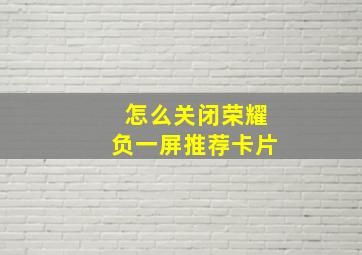 怎么关闭荣耀
负一屏推荐卡片